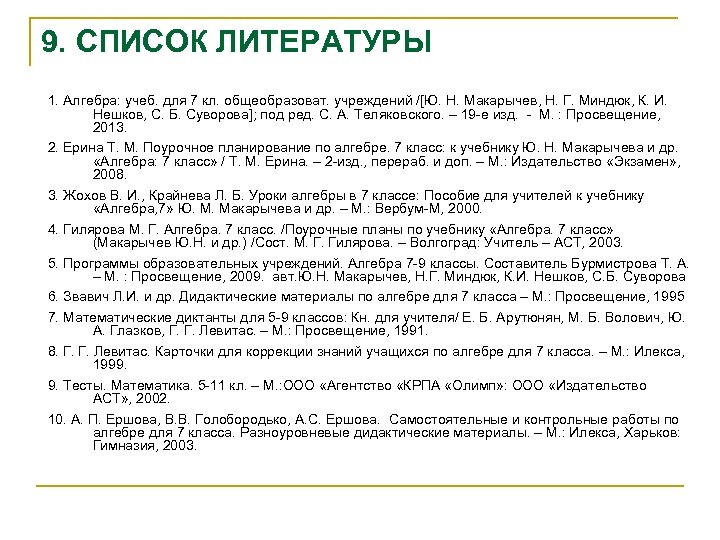 9. СПИСОК ЛИТЕРАТУРЫ

1. Алгебра: учеб. для 7 кл. общеобразоват. учреждений /[Ю. Н. Макарычев, Н. Г. Миндюк, К. И. Нешков, С. Б. Суворова]; под ред. С. А. Теляковского. – 19-е изд. - М. : Просвещение, 2013.

2. Ерина Т. М. Поурочное планирование по алгебре. 7 класс: к учебнику Ю. Н. Макарычева и др. «Алгебра: 7 класс» / Т. М. Ерина. – 2-изд., перераб. и доп. – М.: Издательство «Экзамен», 2008.

3. Жохов В. И., Крайнева Л. Б. Уроки алгебры в 7 классе: Пособие для учителей к учебнику «Алгебра,7» Ю. М. Макарычева и др. – М.: Вербум-М, 2000.

4. Гилярова М. Г. Алгебра. 7 класс. /Поурочные планы по учебнику «Алгебра. 7 класс» (Макарычев Ю.Н. и др.) /Сост. М. Г. Гилярова. – Волгоград: Учитель – АСТ, 2003.

5. Программы образовательных учреждений. Алгебра 7-9 классы. Составитель Бурмистрова Т. А. – М. : Просвещение, 2009. авт.Ю.Н. Макарычев, Н.Г. Миндюк, К.И. Нешков, С.Б. Суворова

6. Звавич Л.И. и др. Дидактические материалы по алгебре для 7 класса – М.: Просвещение, 1995

7. Математические диктанты для 5-9 классов: Кн. для учителя/ Е. Б. Арутюнян, М. Б. Волович, Ю. А. Глазков, Г. Г. Левитас. – М.: Просвещение, 1991.

8. Г. Г. Левитас. Карточки для коррекции знаний учащихся по алгебре для 7 класса. – М.: Илекса, 1999.

9. Тесты. Математика. 5-11 кл. – М.:ООО «Агентство «КРПА «Олимп»: ООО «Издательство АСТ», 2002.

10. А. П. Ершова, В.В. Голобородько, А.С. Ершова. Самостоятельные и контрольные работы по алгебре для 7 класса. Разноуровневые дидактические материалы. – М.: Илекса, Харьков: Гимназия, 2003.